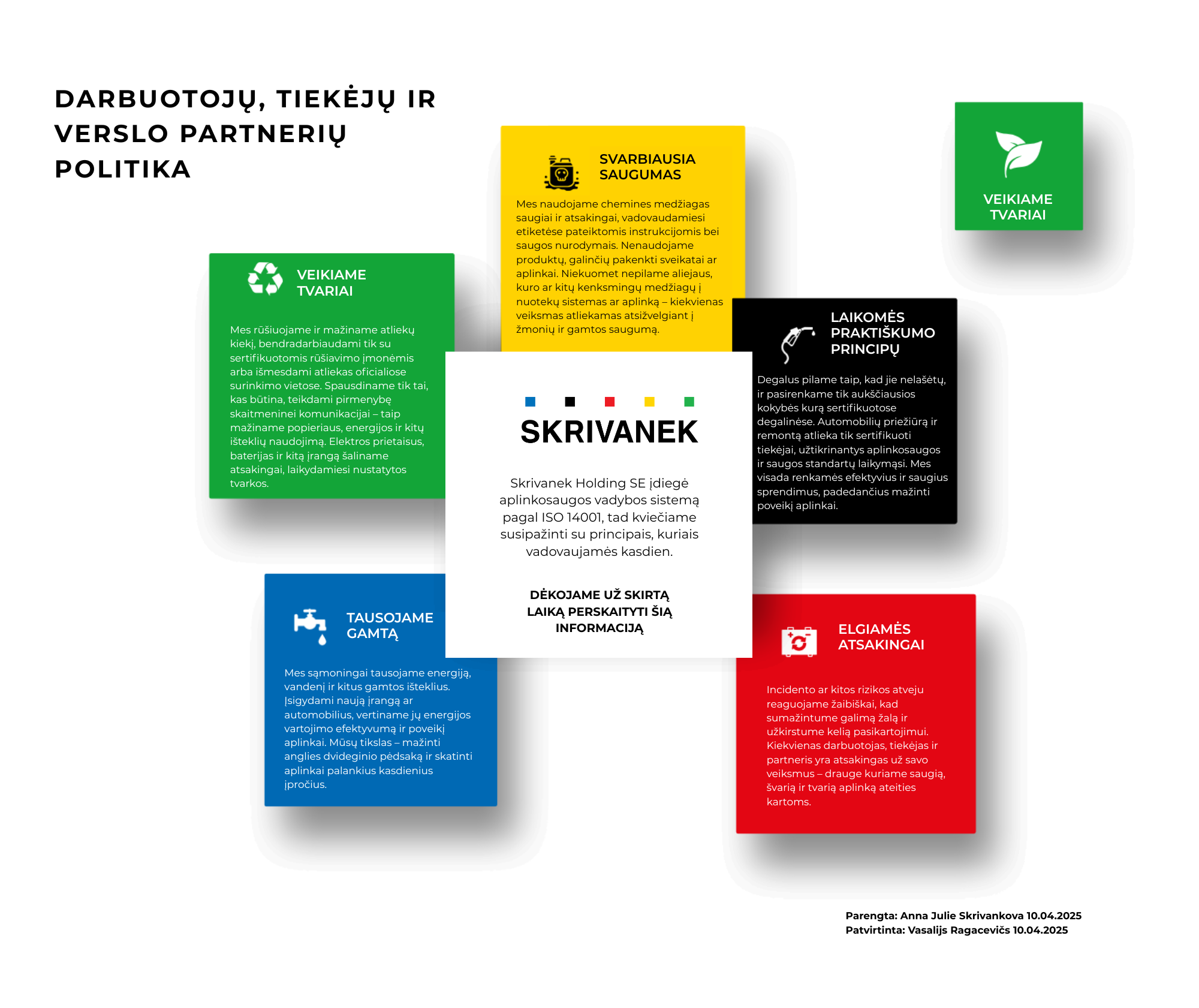 DARBUOTOJŲ, TIEKĖJŲ IR VERSLO PARTNERIŲ POLITIKA

VEIKIAME TVARIAI

SVARBIAUSIA SAUGUMAS

Mes naudojame chemines medžiagas saugiai ir atsakingai, vadovaudamiesi etiketėse pateiktomis instrukcijomis bei saugos nurodymais. Nenaudojame produktų, galinčių pakenkti sveikatai ar aplinkai. Niekuomet nepilame aliejaus, kuro ar kitų kenksmingų medžiagų į nuotekų sistemas ar aplinką – kiekvienas veiksmas atliekamas atsižvelgiant į žmonių ir gamtos saugumą.

VEIKIAME TVARIAI

Mes rūšiuojame ir mažiname atliekų kiekį, bendradarbiaudami tik su sertifikuotomis rūšiavimo įmonėmis arba išmesdami atliekas oficialiose surinkimo vietose. Spausdiname tik tai, kas būtina, teikdami pirmenybę skaitmeninei komunikacijai – taip mažiname popieriaus, energijos ir kitų išteklių naudojimą. Elektros prietaisus, baterijas ir kitą įrangą šaliname atsakingai, laikydamiesi nustatytos tvarkos.

LAIKOMĖS PRAKTIŠKUMO PRINCIPŲ

Degalus pilame taip, kad jie nelašėtų, ir pasirenkame tik aukščiausios kokybės kurą sertifikuotose degalinėse. Automobilių priežiūrą ir remontą atlieka tik sertifikuoti tiekėjai, užtikrinantys aplinkosaugos ir saugos standartų laikymąsi. Mes visada renkamės efektyvius ir saugius sprendimus, padedančius mažinti poveikį aplinkai.

SKRIVANEK

Skrivanek Holding SE įdiegė aplinkosaugos vadybos sistemą pagal ISO 14001, tad kviečiame susipažinti su principais, kuriais vadovaujamės kasdien.

DĖKOJAME UŽ SKIRTĄ LAIKĄ PERSKAITYTI ŠIĄ INFORMACIJĄ

TAUSOJAME GAMTĄ

Mes sąmoningai tausojame energiją, vandenį ir kitus gamtos išteklius. Įsigydami naują įrangą ar automobilius, vertiname jų energijos vartojimo efektyvumą ir poveikį aplinkai. Mūsų tikslas – mažinti anglies dvideginio pėdsaką ir skatinti aplinkai palankius kasdienius įpročius.

ELGIAMĖS ATSAKINGAI

Incidento ar kitos rizikos atveju reaguojame žaibiškai, kad sumažintume galimą žalą ir užkirstume kelią pasikartojimui. Kiekvienas darbuotojas, tiekėjas ir partneris yra atsakingas už savo veiksmus – drauge kuriame saugią, švarią ir tvarią aplinką ateities kartoms.

Parengta: Anna Julie Skrivankova 10.04.2025
Patvirtinta: Vasalijs Ragacevičs 10.04.2025